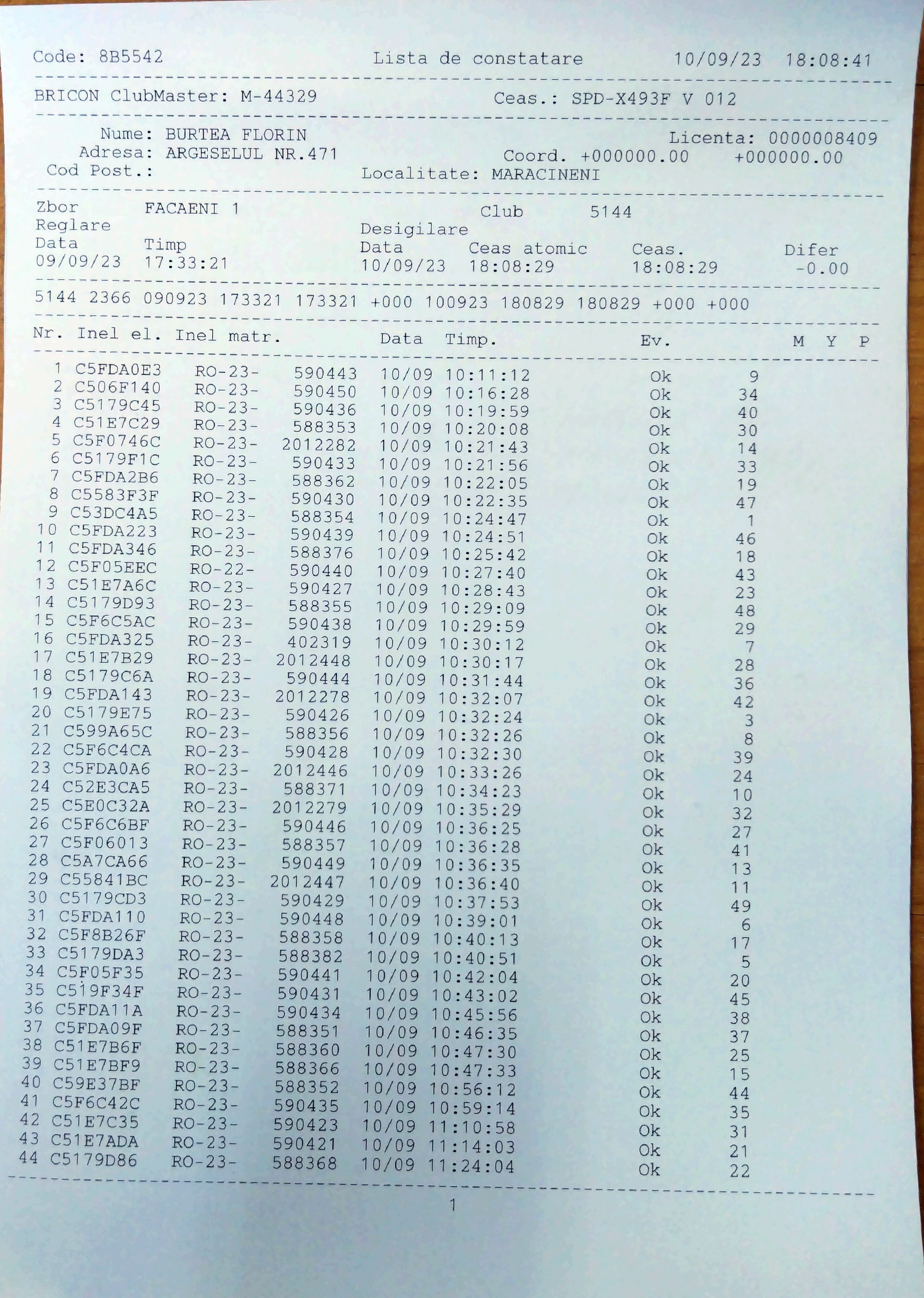 Code: 8B5542 Lista de constatare 10/09/23 18:08:41

BRICON ClubMaster: M-44329 Ceas.: SPD-X493F V 012

Nume: BURTEA FLORIN Licenta: 0000008409
Adresa: ARGESELUL NR.471 Coord. +000000.00 +000000.00
Cod Post.: Localitate: MARACINENI

Zbor FACAENI 1 Club 5144
Reglare Desigilare
Data Timp Data Ceas atomic Ceas. Difer
09/09/23 17:33:21 10/09/23 18:08:29 18:08:29 -0.00

5144 2366 090923 173321 173321 +000 100923 180829 180829 +000 +000

| Nr. | Inel el. | Inel matr. | | Data | Timp. | Ev. | | M | Y | P |
|---|---|---|---|---|---|---|---|---|---|---|
| 1 | C5FDA0E3 | RO-23- | 590443 | 10/09 | 10:11:12 | Ok | 9 | | | |
| 2 | C506F140 | RO-23- | 590450 | 10/09 | 10:16:28 | Ok | 34 | | | |
| 3 | C5179C45 | RO-23- | 590436 | 10/09 | 10:19:59 | Ok | 40 | | | |
| 4 | C51E7C29 | RO-23- | 588353 | 10/09 | 10:20:08 | Ok | 30 | | | |
| 5 | C5F0746C | RO-23- | 2012282 | 10/09 | 10:21:43 | Ok | 14 | | | |
| 6 | C5179F1C | RO-23- | 590433 | 10/09 | 10:21:56 | Ok | 33 | | | |
| 7 | C5FDA2B6 | RO-23- | 588362 | 10/09 | 10:22:05 | Ok | 19 | | | |
| 8 | C5583F3F | RO-23- | 590430 | 10/09 | 10:22:35 | Ok | 47 | | | |
| 9 | C53DC4A5 | RO-23- | 588354 | 10/09 | 10:24:47 | Ok | 1 | | | |
| 10 | C5FDA223 | RO-23- | 590439 | 10/09 | 10:24:51 | Ok | 46 | | | |
| 11 | C5FDA346 | RO-23- | 588376 | 10/09 | 10:25:42 | Ok | 18 | | | |
| 12 | C5F05EEC | RO-22- | 590440 | 10/09 | 10:27:40 | Ok | 43 | | | |
| 13 | C51E7A6C | RO-23- | 590427 | 10/09 | 10:28:43 | Ok | 23 | | | |
| 14 | C5179D93 | RO-23- | 588355 | 10/09 | 10:29:09 | Ok | 48 | | | |
| 15 | C5F6C5AC | RO-23- | 590438 | 10/09 | 10:29:59 | Ok | 29 | | | |
| 16 | C5FDA325 | RO-23- | 402319 | 10/09 | 10:30:12 | Ok | 7 | | | |
| 17 | C51E7B29 | RO-23- | 2012448 | 10/09 | 10:30:17 | Ok | 28 | | | |
| 18 | C5179C6A | RO-23- | 590444 | 10/09 | 10:31:44 | Ok | 36 | | | |
| 19 | C5FDA143 | RO-23- | 2012278 | 10/09 | 10:32:07 | Ok | 42 | | | |
| 20 | C5179E75 | RO-23- | 590426 | 10/09 | 10:32:24 | Ok | 3 | | | |
| 21 | C599A65C | RO-23- | 588356 | 10/09 | 10:32:26 | Ok | 8 | | | |
| 22 | C5F6C4CA | RO-23- | 590428 | 10/09 | 10:32:30 | Ok | 39 | | | |
| 23 | C5FDA0A6 | RO-23- | 2012446 | 10/09 | 10:33:26 | Ok | 24 | | | |
| 24 | C52E3CA5 | RO-23- | 588371 | 10/09 | 10:34:23 | Ok | 10 | | | |
| 25 | C5E0C32A | RO-23- | 2012279 | 10/09 | 10:35:29 | Ok | 32 | | | |
| 26 | C5F6C6BF | RO-23- | 590446 | 10/09 | 10:36:25 | Ok | 27 | | | |
| 27 | C5F06013 | RO-23- | 588357 | 10/09 | 10:36:28 | Ok | 41 | | | |
| 28 | C5A7CA66 | RO-23- | 590449 | 10/09 | 10:36:35 | Ok | 13 | | | |
| 29 | C55841BC | RO-23- | 2012447 | 10/09 | 10:36:40 | Ok | 11 | | | |
| 30 | C5179CD3 | RO-23- | 590429 | 10/09 | 10:37:53 | Ok | 49 | | | |
| 31 | C5FDA110 | RO-23- | 590448 | 10/09 | 10:39:01 | Ok | 6 | | | |
| 32 | C5F8B26F | RO-23- | 588358 | 10/09 | 10:40:13 | Ok | 17 | | | |
| 33 | C5179DA3 | RO-23- | 588382 | 10/09 | 10:40:51 | Ok | 5 | | | |
| 34 | C5F05F35 | RO-23- | 590441 | 10/09 | 10:42:04 | Ok | 20 | | | |
| 35 | C519F34F | RO-23- | 590431 | 10/09 | 10:43:02 | Ok | 45 | | | |
| 36 | C5FDA11A | RO-23- | 590434 | 10/09 | 10:45:56 | Ok | 38 | | | |
| 37 | C5FDA09F | RO-23- | 588351 | 10/09 | 10:46:35 | Ok | 37 | | | |
| 38 | C51E7B6F | RO-23- | 588360 | 10/09 | 10:47:30 | Ok | 25 | | | |
| 39 | C51E7BF9 | RO-23- | 588366 | 10/09 | 10:47:33 | Ok | 15 | | | |
| 40 | C59E37BF | RO-23- | 588352 | 10/09 | 10:56:12 | Ok | 44 | | | |
| 41 | C5F6C42C | RO-23- | 590435 | 10/09 | 10:59:14 | Ok | 35 | | | |
| 42 | C51E7C35 | RO-23- | 590423 | 10/09 | 11:10:58 | Ok | 31 | | | |
| 43 | C51E7ADA | RO-23- | 590421 | 10/09 | 11:14:03 | Ok | 21 | | | |
| 44 | C5179D86 | RO-23- | 588368 | 10/09 | 11:24:04 | Ok | 22 | | | |

1